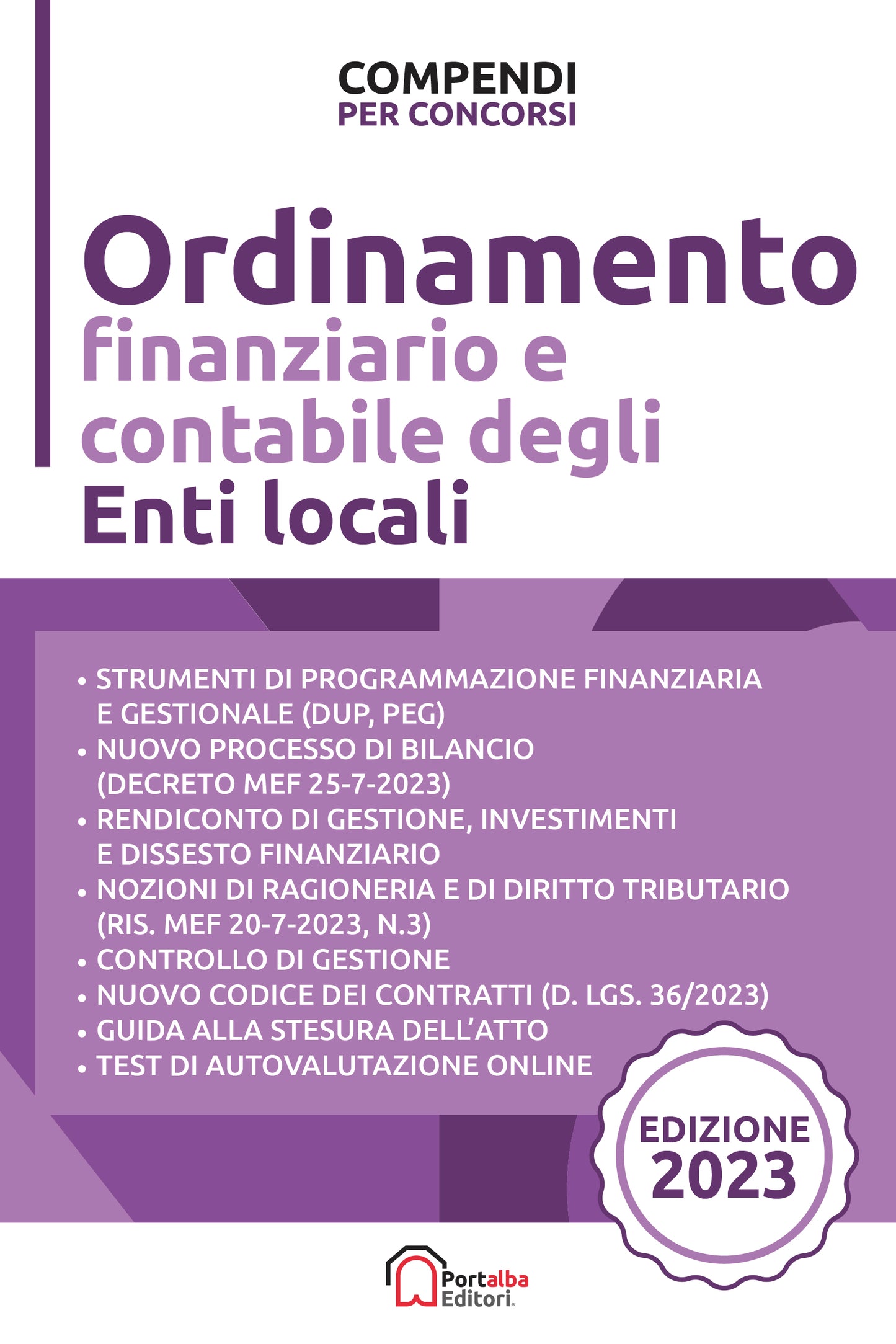 COMPENDI
PER CONCORSI

Ordinamento
finanziario e contabile degli
Enti locali

• STRUMENTI DI PROGRAMMAZIONE FINANZIARIA E GESTIONALE (DUP, PEG)
• NUOVO PROCESSO DI BILANCIO (DECRETO MEF 25-7-2023)
• RENDICONTO DI GESTIONE, INVESTIMENTI E DISSESTO FINANZIARIO
• NOZIONI DI RAGIONERIA E DI DIRITTO TRIBUTARIO (RIS. MEF 20-7-2023, N.3)
• CONTROLLO DI GESTIONE
• NUOVO CODICE DEI CONTRATTI (D. LGS. 36/2023)
• GUIDA ALLA STESURA DELL'ATTO
• TEST DI AUTOVALUTAZIONE ONLINE

EDIZIONE
2023

Portalba
Editori